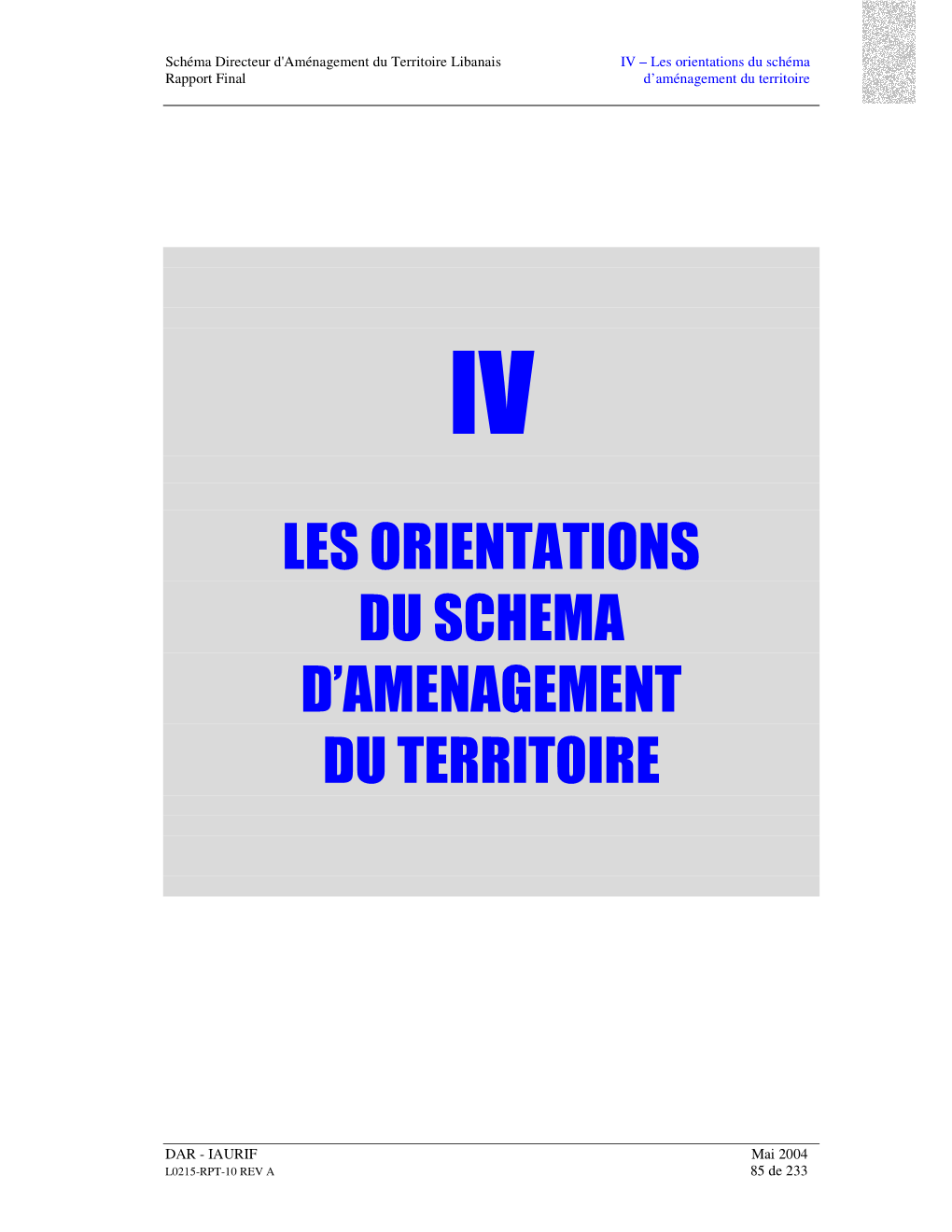 Schéma Directeur d'Aménagement du Territoire Libanais
Rapport Final

IV – Les orientations du schéma d'aménagement du territoire

IV

LES ORIENTATIONS
DU SCHEMA
D'AMENAGEMENT
DU TERRITOIRE

DAR - IAURIF
L0215-RPT-10 REV A

Mai 2004
85 de 233